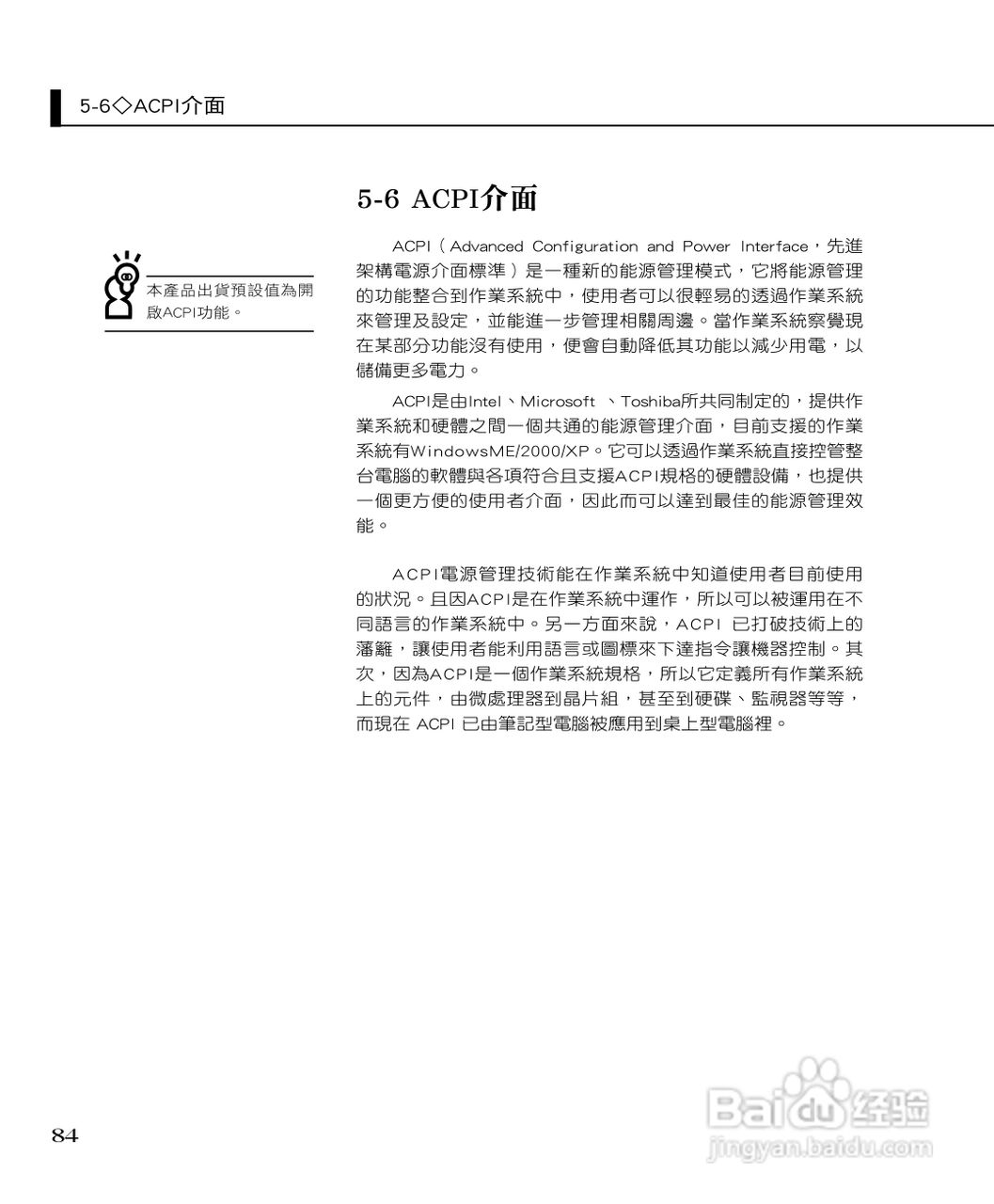 5-6◇ACPI介面

5-6 ACPI介面

本產品出貨預設值為開啟ACPI功能。

ACPI（Advanced Configuration and Power Interface，先進架構電源介面標準）是一種新的能源管理模式，它將能源管理的功能整合到作業系統中，使用者可以很輕易的透過作業系統來管理及設定，並能進一步管理相關周邊。當作業系統察覺現在某部分功能沒有使用，便會自動降低其功能以減少用電，以儲備更多電力。

ACPI是由Intel、Microsoft 、Toshiba所共同制定的，提供作業系統和硬體之間一個共通的能源管理介面，目前支援的作業系統有WindowsME/2000/XP。它可以透過作業系統直接控管整台電腦的軟體與各項符合且支援ACPI規格的硬體設備，也提供一個更方便的使用者介面，因此而可以達到最佳的能源管理效能。

ACPI電源管理技術能在作業系統中知道使用者目前使用的狀況。且因ACPI是在作業系統中運作，所以可以被運用在不同語言的作業系統中。另一方面來說，ACPI 已打破技術上的藩籬，讓使用者能利用語言或圖標來下達指令讓機器控制。其次，因為ACPI是一個作業系統規格，所以它定義所有作業系統上的元件，由微處理器到晶片組，甚至到硬碟、監視器等等，而現在 ACPI 已由筆記型電腦被應用到桌上型電腦裡。

84

Baidu经验
jingyan.baidu.com